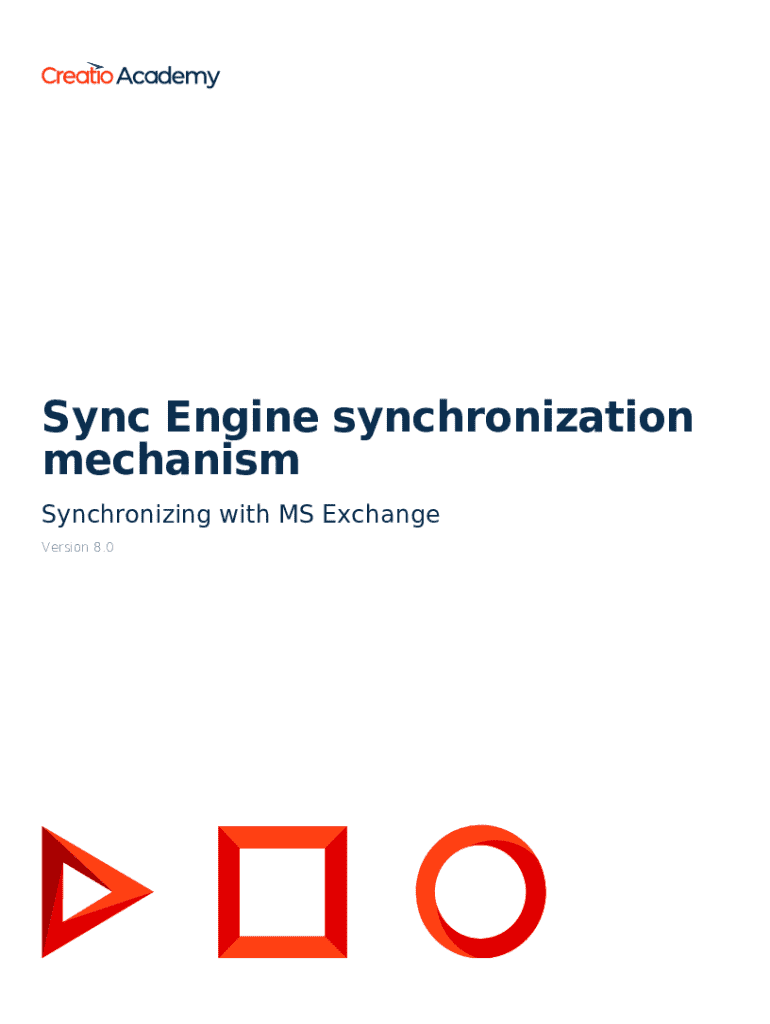 Creatio Academy

Sync Engine synchronization mechanism

Synchronizing with MS Exchange

Version 8.0